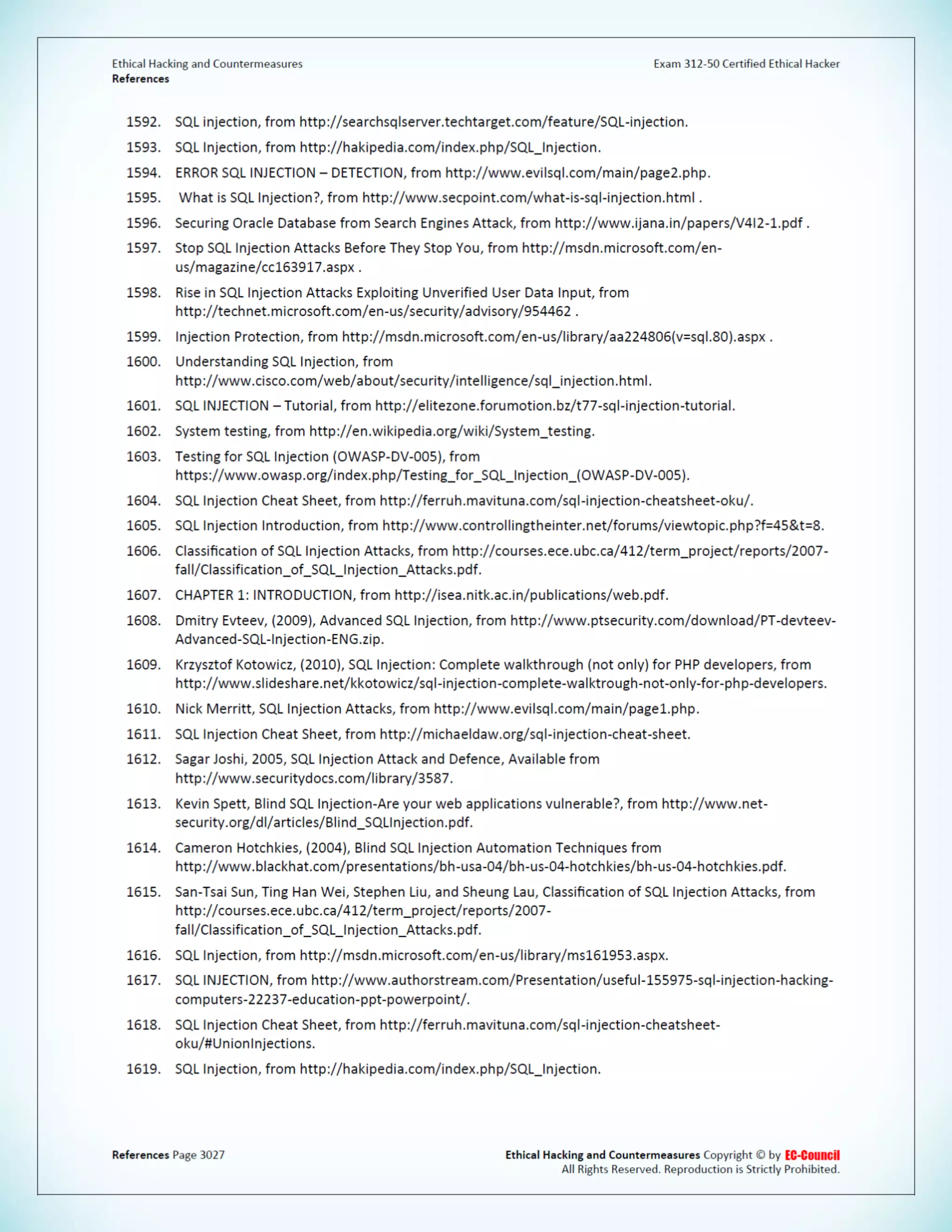 Ethical Hacking and Countermeasures
References

Exam 312-50 Certified Ethical Hacker

1592. SQL injection, from http://searchsqlserver.techtarget.com/feature/SQL-injection.

1593. SQL Injection, from http://hakipedia.com/index.php/SQL_Injection.

1594. ERROR SQL INJECTION – DETECTION, from http://www.evilsql.com/main/page2.php.

1595. What is SQL Injection?, from http://www.secpoint.com/what-is-sql-injection.html .

1596. Securing Oracle Database from Search Engines Attack, from http://www.ijana.in/papers/V4I2-1.pdf .

1597. Stop SQL Injection Attacks Before They Stop You, from http://msdn.microsoft.com/en-us/magazine/cc163917.aspx .

1598. Rise in SQL Injection Attacks Exploiting Unverified User Data Input, from http://technet.microsoft.com/en-us/security/advisory/954462 .

1599. Injection Protection, from http://msdn.microsoft.com/en-us/library/aa224806(v=sql.80).aspx .

1600. Understanding SQL Injection, from http://www.cisco.com/web/about/security/intelligence/sql_injection.html.

1601. SQL INJECTION – Tutorial, from http://elitezone.forumotion.bz/t77-sql-injection-tutorial.

1602. System testing, from http://en.wikipedia.org/wiki/System_testing.

1603. Testing for SQL Injection (OWASP-DV-005), from https://www.owasp.org/index.php/Testing_for_SQL_Injection_(OWASP-DV-005).

1604. SQL Injection Cheat Sheet, from http://ferruh.mavituna.com/sql-injection-cheatsheet-oku/.

1605. SQL Injection Introduction, from http://www.controllingtheinter.net/forums/viewtopic.php?f=45&t=8.

1606. Classification of SQL Injection Attacks, from http://courses.ece.ubc.ca/412/term_project/reports/2007-fall/Classification_of_SQL_Injection_Attacks.pdf.

1607. CHAPTER 1: INTRODUCTION, from http://isea.nitk.ac.in/publications/web.pdf.

1608. Dmitry Evteev, (2009), Advanced SQL Injection, from http://www.ptsecurity.com/download/PT-devteev-Advanced-SQL-Injection-ENG.zip.

1609. Krzysztof Kotowicz, (2010), SQL Injection: Complete walkthrough (not only) for PHP developers, from http://www.slideshare.net/kkotowicz/sql-injection-complete-walktrough-not-only-for-php-developers.

1610. Nick Merritt, SQL Injection Attacks, from http://www.evilsql.com/main/page1.php.

1611. SQL Injection Cheat Sheet, from http://michaeldaw.org/sql-injection-cheat-sheet.

1612. Sagar Joshi, 2005, SQL Injection Attack and Defence, Available from http://www.securitydocs.com/library/3587.

1613. Kevin Spett, Blind SQL Injection-Are your web applications vulnerable?, from http://www.net-security.org/dl/articles/Blind_SQLInjection.pdf.

1614. Cameron Hotchkies, (2004), Blind SQL Injection Automation Techniques from http://www.blackhat.com/presentations/bh-usa-04/bh-us-04-hotchkies/bh-us-04-hotchkies.pdf.

1615. San-Tsai Sun, Ting Han Wei, Stephen Liu, and Sheung Lau, Classification of SQL Injection Attacks, from http://courses.ece.ubc.ca/412/term_project/reports/2007-fall/Classification_of_SQL_Injection_Attacks.pdf.

1616. SQL Injection, from http://msdn.microsoft.com/en-us/library/ms161953.aspx.

1617. SQL INJECTION, from http://www.authorstream.com/Presentation/useful-155975-sql-injection-hacking-computers-22237-education-ppt-powerpoint/.

1618. SQL Injection Cheat Sheet, from http://ferruh.mavituna.com/sql-injection-cheatsheet-oku/#UnionInjections.

1619. SQL Injection, from http://hakipedia.com/index.php/SQL_Injection.

References Page 3027

Ethical Hacking and Countermeasures Copyright © by EC-Council
All Rights Reserved. Reproduction is Strictly Prohibited.